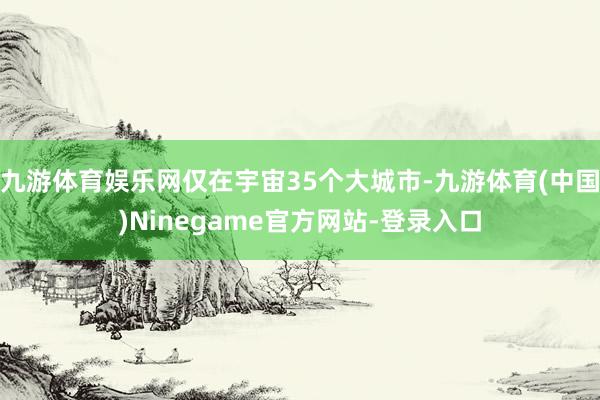 九游体育娱乐网仅在宇宙35个大城市-九游体育(中国)Ninegame官方网站-登录入口